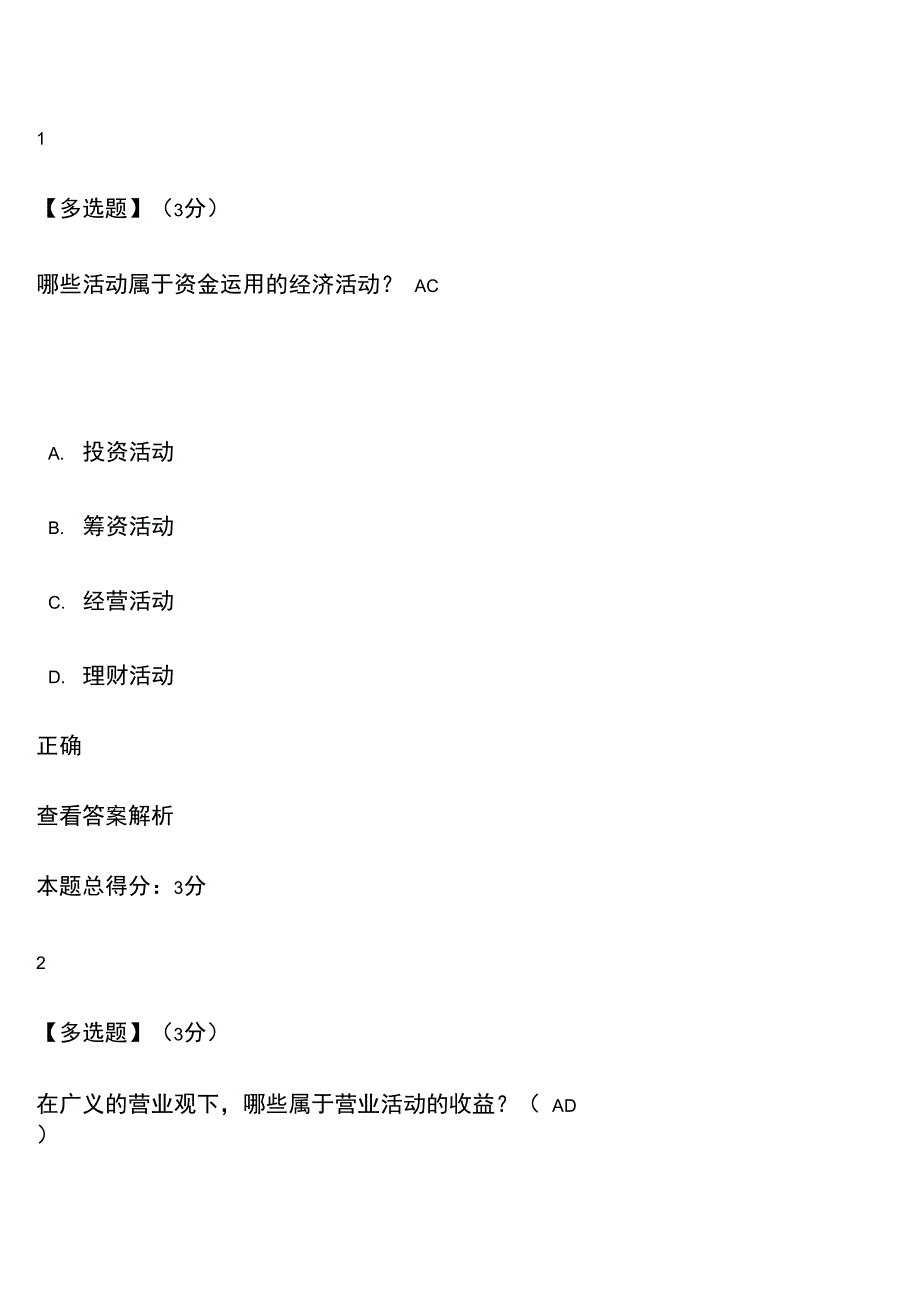 1

【多选题】（3分）

哪些活动属于资金运用的经济活动？ AC

A. 投资活动

B. 筹资活动

C. 经营活动

D. 理财活动

正确

查看答案解析

本题总得分：3分

2

【多选题】（3分）

在广义的营业观下，哪些属于营业活动的收益？（ AD
）